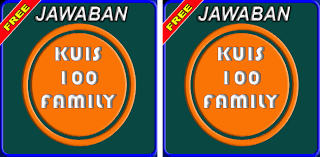 FREE
JAWABAN
KUIS
100
FAMILY

FREE
JAWABAN
KUIS
100
FAMILY